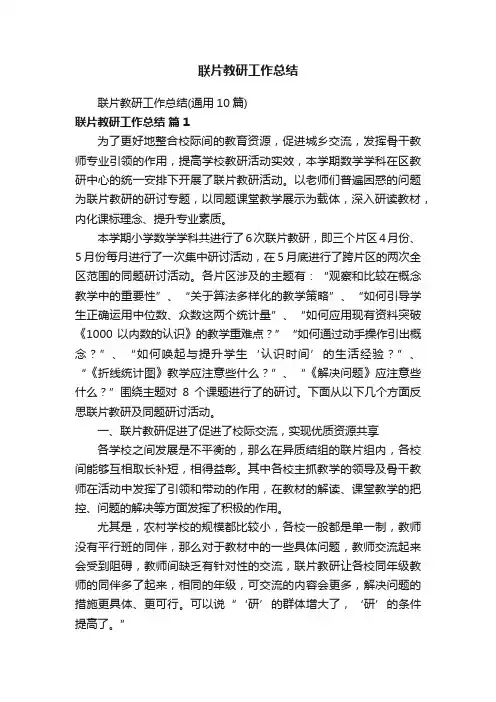 联片教研工作总结

联片教研工作总结(通用10篇)

联片教研工作总结 篇1

为了更好地整合校际间的教育资源，促进城乡交流，发挥骨干教师专业引领的作用，提高学校教研活动实效，本学期数学学科在区教研中心的统一安排下开展了联片教研活动。以老师们普遍困惑的问题为联片教研的研讨专题，以同题课堂教学展示为载体，深入研读教材，内化课标理念、提升专业素质。

本学期小学数学学科共进行了6次联片教研，即三个片区4月份、5月份每月进行了一次集中研讨活动，在5月底进行了跨片区的两次全区范围的同题研讨活动。各片区涉及的主题有：“观察和比较在概念教学中的重要性”、“关于算法多样化的教学策略”、“如何引导学生正确运用中位数、众数这两个统计量”、“如何应用现有资料突破《1000以内数的认识》的教学重难点？”“如何通过动手操作引出概念？”、“如何唤起与提升学生‘认识时间’的生活经验？”、“《折线统计图》教学应注意些什么？”、“《解决问题》应注意些什么？”围绕主题对 8 个课题进行了的研讨。下面从以下几个方面反思联片教研及同题研讨活动。

一、联片教研促进了促进了校际交流，实现优质资源共享

各学校之间发展是不平衡的，那么在异质结组的联片组内，各校间能够互相取长补短，相得益彰。其中各校主抓教学的领导及骨干教师在活动中发挥了引领和带动的作用，在教材的解读、课堂教学的把控、问题的解决等方面发挥了积极的作用。

尤其是，农村学校的规模都比较小，各校一般都是单一制，教师没有平行班的同伴，那么对于教材中的一些具体问题，教师交流起来会受到阻碍，教师间缺乏有针对性的交流，联片教研让各校同年级教师的同伴多了起来，相同的年级，可交流的内容会更多，解决问题的措施更具体、更可行。可以说“‘研’的群体增大了，‘研’的条件提高了。”